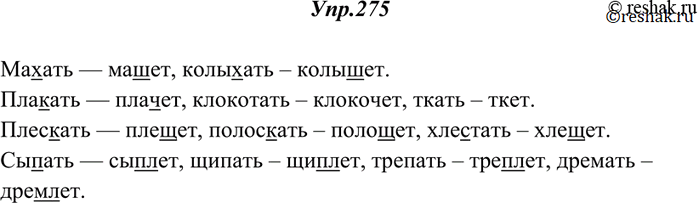 Упр.275

©reshak.ru
©reshak.ru

Махать — машет, колыхать – колышет.

Плакать — плачет, клокотать – клокочет, ткать – ткет.

Плескать — плещет, полоскать – полощет, хлестать – хлещет.

Сыпать — сыплет, щипать – щиплет, трепать – треплет, дремать – дремлет.